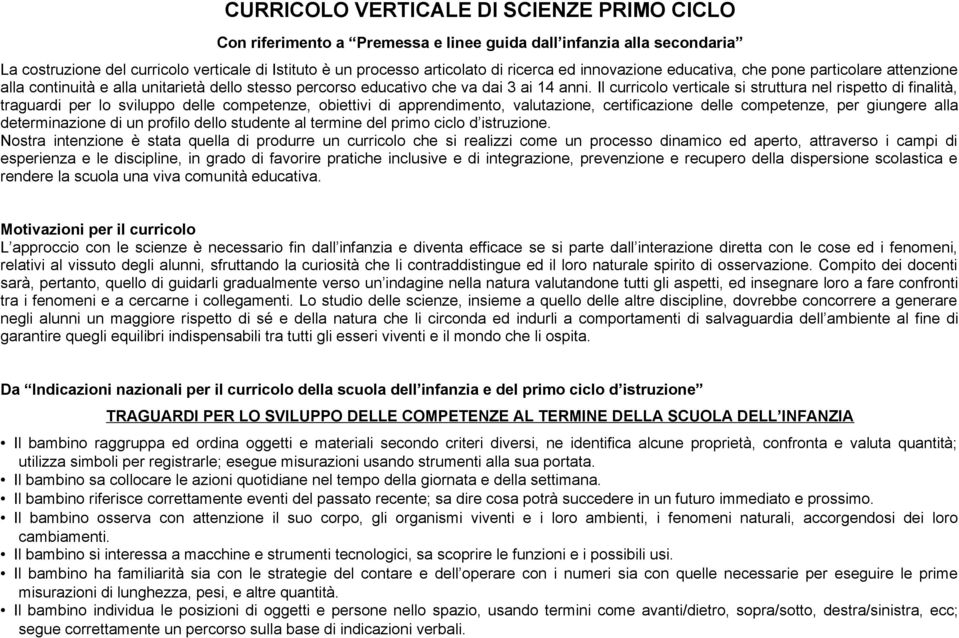 CURRICOLO VERTICALE DI SCIENZE PRIMO CICLO

Con riferimento a “Premessa e linee guida dall’infanzia alla secondaria”

La costruzione del curricolo verticale di Istituto è un processo articolato di ricerca ed innovazione educativa, che pone particolare attenzione alla continuità e alla unitarietà dello stesso percorso educativo che va dai 3 ai 14 anni. Il curricolo verticale si struttura nel rispetto di finalità, traguardi per lo sviluppo delle competenze, obiettivi di apprendimento, valutazione, certificazione delle competenze, per giungere alla determinazione di un profilo dello studente al termine del primo ciclo d’istruzione.
Nostra intenzione è stata quella di produrre un curricolo che si realizzi come un processo dinamico ed aperto, attraverso i campi di esperienza e le discipline, in grado di favorire pratiche inclusive e di integrazione, prevenzione e recupero della dispersione scolastica e rendere la scuola una viva comunità educativa.

Motivazioni per il curricolo
L’approccio con le scienze è necessario fin dall’infanzia e diventa efficace se si parte dall’interazione diretta con le cose ed i fenomeni, relativi al vissuto degli alunni, sfruttando la curiosità che li contraddistingue ed il loro naturale spirito di osservazione. Compito dei docenti sarà, pertanto, quello di guidarli gradualmente verso un’indagine nella natura valutandone tutti gli aspetti, ed insegnare loro a fare confronti tra i fenomeni e a cercarne i collegamenti. Lo studio delle scienze, insieme a quello delle altre discipline, dovrebbe concorrere a generare negli alunni un maggiore rispetto di sé e della natura che li circonda ed indurli a comportamenti di salvaguardia dell’ambiente al fine di garantire quegli equilibri indispensabili tra tutti gli esseri viventi e il mondo che li ospita.

Da “Indicazioni nazionali per il curricolo della scuola dell’infanzia e del primo ciclo d’istruzione”

TRAGUARDI PER LO SVILUPPO DELLE COMPETENZE AL TERMINE DELLA SCUOLA DELL’INFANZIA

• Il bambino raggruppa ed ordina oggetti e materiali secondo criteri diversi, ne identifica alcune proprietà, confronta e valuta quantità; utilizza simboli per registrarle; esegue misurazioni usando strumenti alla sua portata.
• Il bambino sa collocare le azioni quotidiane nel tempo della giornata e della settimana.
• Il bambino riferisce correttamente eventi del passato recente; sa dire cosa potrà succedere in un futuro immediato e prossimo.
• Il bambino osserva con attenzione il suo corpo, gli organismi viventi e i loro ambienti, i fenomeni naturali, accorgendosi dei loro cambiamenti.
• Il bambino si interessa a macchine e strumenti tecnologici, sa scoprire le funzioni e i possibili usi.
• Il bambino ha familiarità sia con le strategie del contare e dell’operare con i numeri sia con quelle necessarie per eseguire le prime misurazioni di lunghezza, pesi, e altre quantità.
• Il bambino individua le posizioni di oggetti e persone nello spazio, usando termini come avanti/dietro, sopra/sotto, destra/sinistra, ecc; segue correttamente un percorso sulla base di indicazioni verbali.